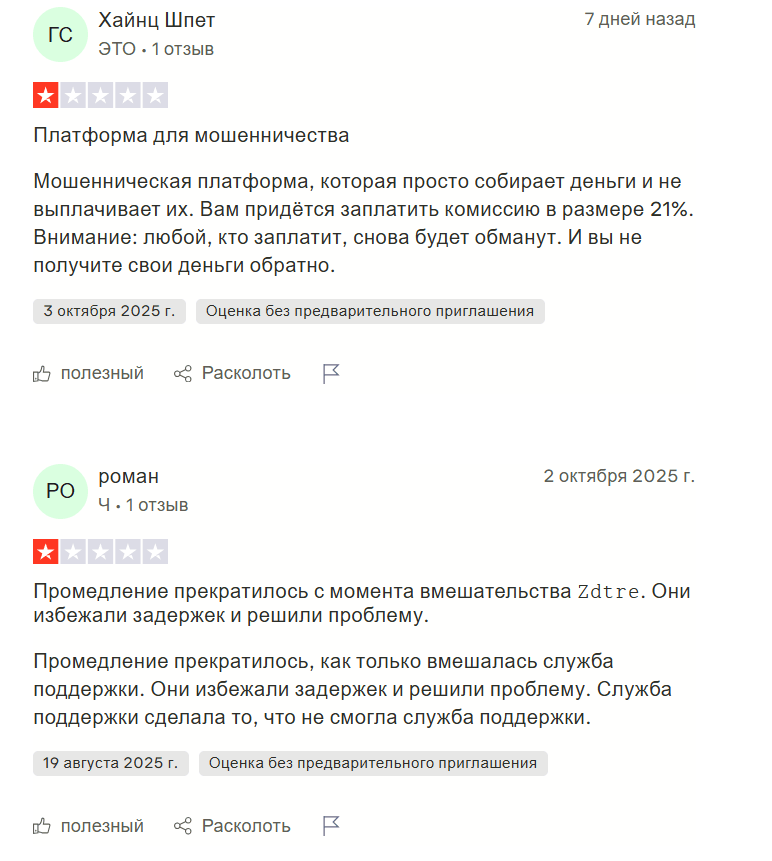 ГС Хайнц Шпет
ЭТО • 1 отзыв
7 дней назад

Платформа для мошенничества

Мошенническая платформа, которая просто собирает деньги и не выплачивает их. Вам придётся заплатить комиссию в размере 21%. Внимание: любой, кто заплатит, снова будет обманут. И вы не получите свои деньги обратно.

3 октября 2025 г. Оценка без предварительного приглашения

полезный Расколоть

РО роман
Ч • 1 отзыв
2 октября 2025 г.

Промедление прекратилось с момента вмешательства Zdtre. Они избежали задержек и решили проблему.

Промедление прекратилось, как только вмешалась служба поддержки. Они избежали задержек и решили проблему. Служба поддержки сделала то, что не смогла служба поддержки.

19 августа 2025 г. Оценка без предварительного приглашения

полезный Расколоть